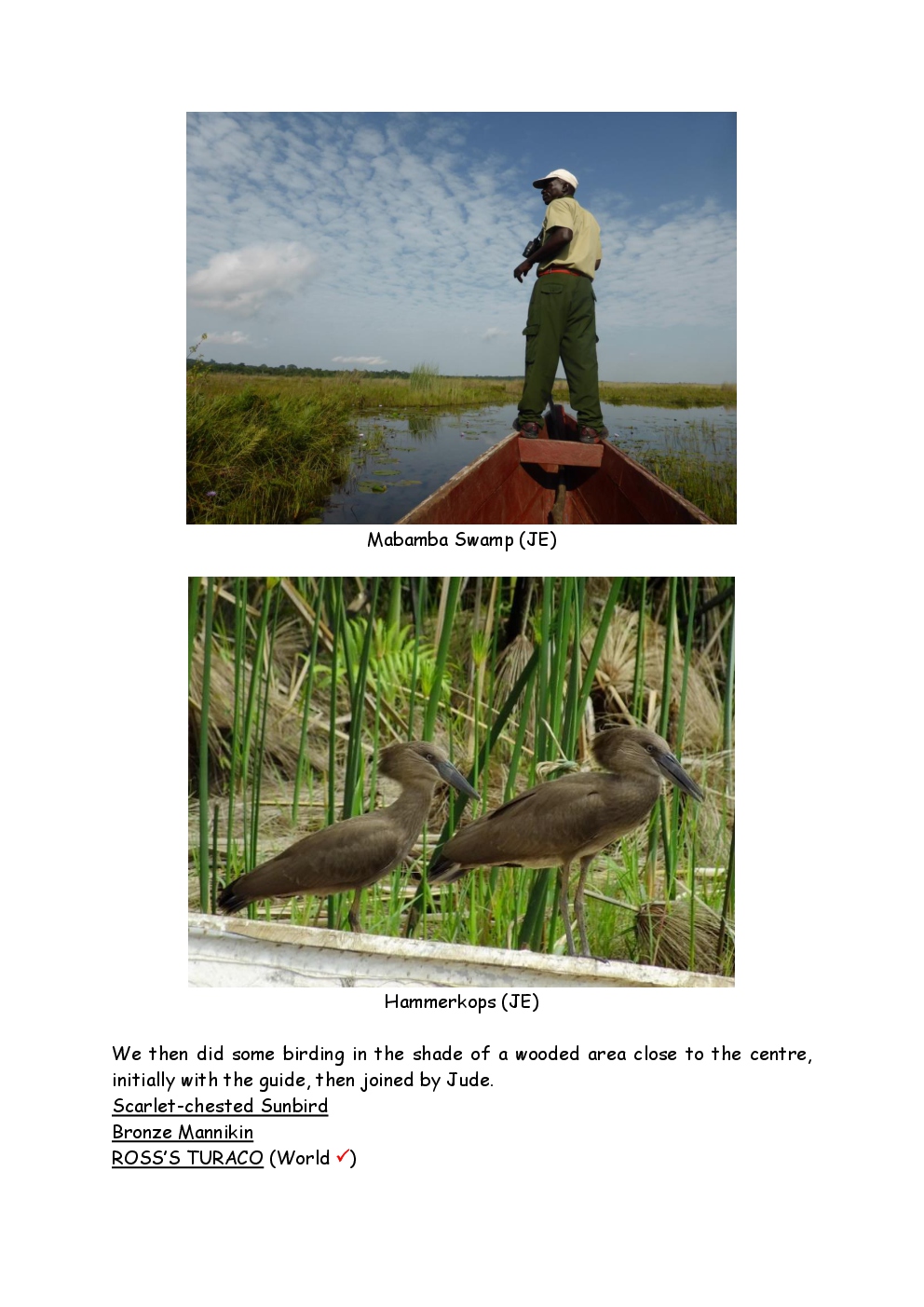 Mabamba Swamp (JE)

Hammerkops (JE)

We then did some birding in the shade of a wooded area close to the centre, initially with the guide, then joined by Jude.
Scarlet-chested Sunbird
Bronze Mannikin
ROSS'S TURACO (World ✓)